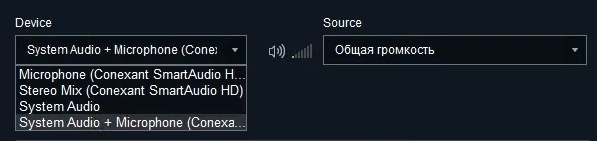 Device

System Audio + Microphone (Conex

Microphone (Conexant SmartAudio H...
Stereo Mix (Conexant SmartAudio HD)
System Audio
System Audio + Microphone (Conexa...

Source

Общая громкость